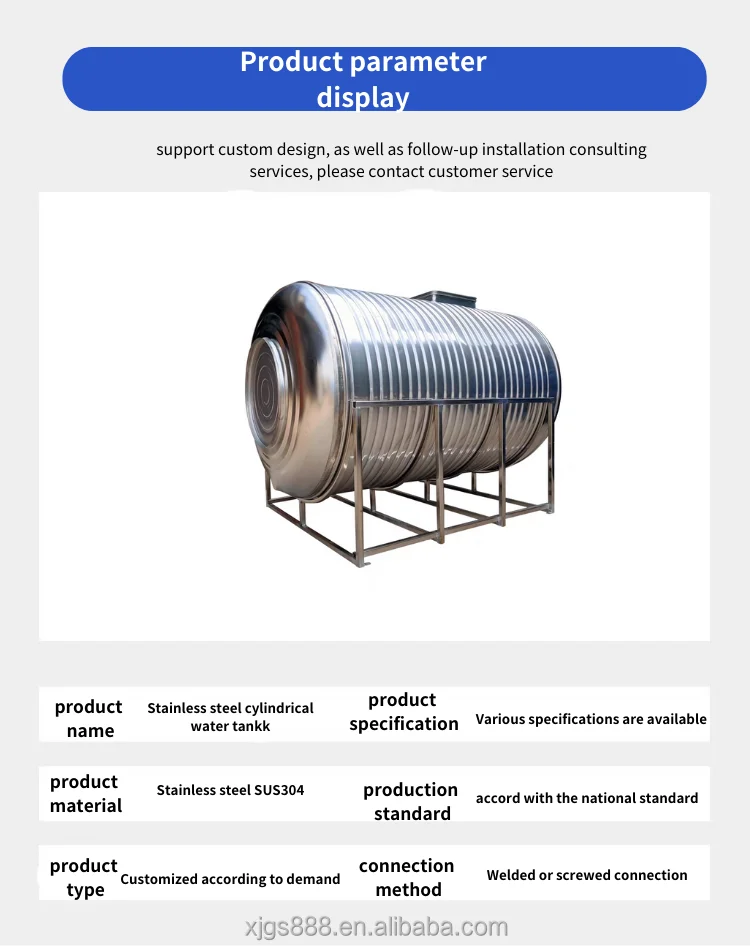 Product parameter display

support custom design, as well as follow-up installation consulting services, please contact customer service

| product name | Stainless steel cylindrical water tankk | product specification | Various specifications are available |
|---|---|---|---|
| product material | Stainless steel SUS304 | production standard | accord with the national standard |
| product type | Customized according to demand | connection method | Welded or screwed connection |

xjgs888.en.alibaba.com